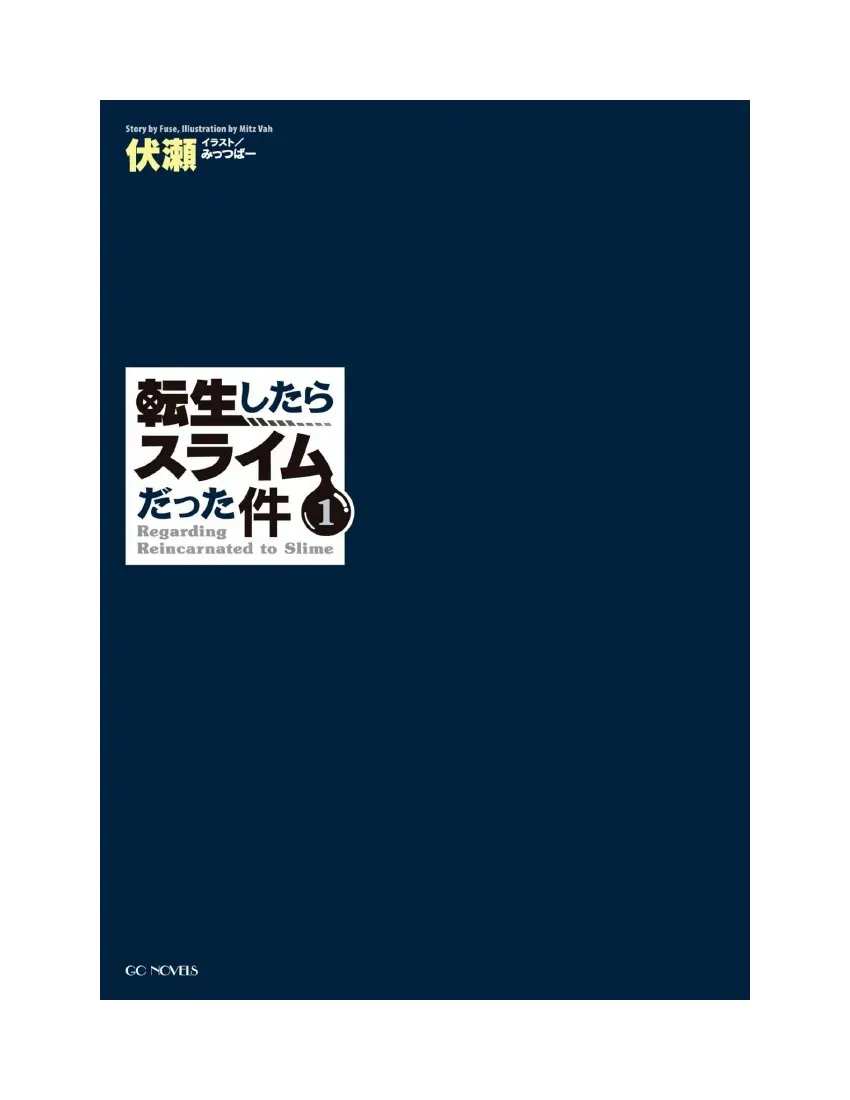 Story by Fuse, Illustration by Mitz Vah
伏瀬 イラスト／みっつばー

転生したらスライムだった件 1
Regarding Reincarnated to Slime

GC NOVELS